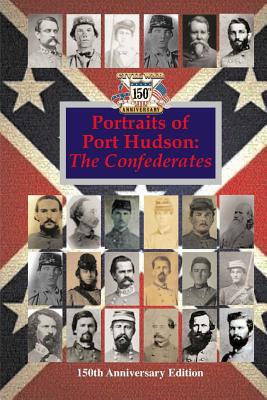 CIVIL WAR
150th
ANNIVERSARY

Portraits of Port Hudson:
The Confederates

150th Anniversary Edition